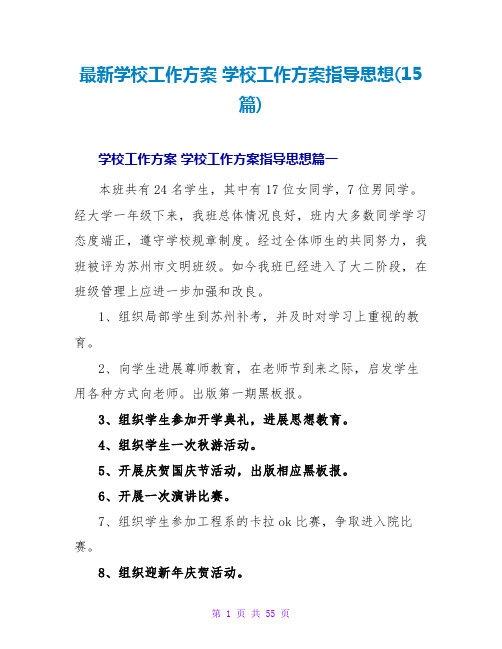 最新学校工作方案 学校工作方案指导思想(15篇)

学校工作方案 学校工作方案指导思想篇一

本班共有24名学生，其中有17位女同学，7位男同学。经大学一年级下来，我班总体情况良好，班内大多数同学学习态度端正，遵守学校规章制度。经过全体师生的共同努力，我班被评为苏州市文明班级。如今我班已经进入了大二阶段，在班级管理上应进一步加强和改良。

1、组织局部学生到苏州补考，并及时对学习上重视的教育。

2、向学生进展尊师教育，在老师节到来之际，启发学生用各种方式向老师。出版第一期黑板报。

3、组织学生参加开学典礼，进展思想教育。

4、组织学生一次秋游活动。

5、开展庆贺国庆节活动，出版相应黑板报。

6、开展一次演讲比赛。

7、组织学生参加工程系的卡拉ok比赛，争取进入院比赛。

8、组织迎新年庆贺活动。

第 1 页 共 55 页